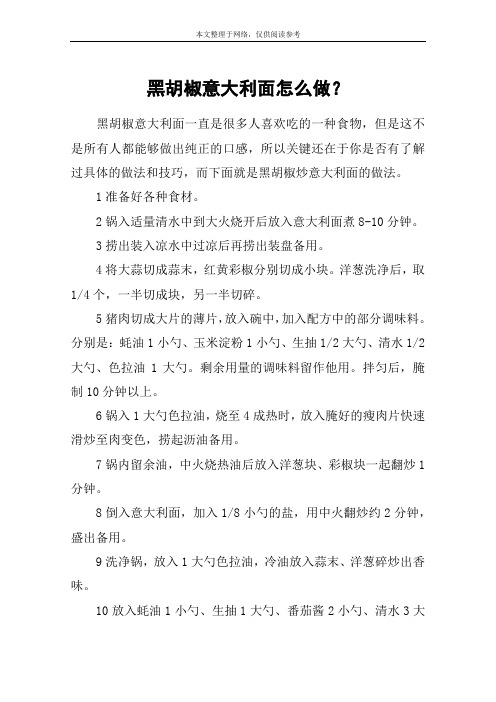 本文整理于网络，仅供阅读参考

黑胡椒意大利面怎么做？

黑胡椒意大利面一直是很多人喜欢吃的一种食物，但是这不是所有人都能够做出纯正的口感，所以关键还在于你是否有了解过具体的做法和技巧，而下面就是黑胡椒炒意大利面的做法。

1 准备好各种食材。

2 锅入适量清水中到大火烧开后放入意大利面煮 8-10 分钟。

3 捞出装入凉水中过凉后再捞出装盘备用。

4 将大蒜切成蒜末，红黄彩椒分别切成小块。洋葱洗净后，取 1/4 个，一半切成块，另一半切碎。

5 猪肉切成大片的薄片，放入碗中，加入配方中的部分调味料。分别是：蚝油 1 小勺、玉米淀粉 1 小勺、生抽 1/2 大勺、清水 1/2 大勺、色拉油 1 大勺。剩余用量的调味料留作他用。拌匀后，腌制 10 分钟以上。

6 锅入 1 大勺色拉油，烧至 4 成热时，放入腌好的瘦肉片快速滑炒至肉变色，捞起沥油备用。

7 锅内留余油，中火烧热油后放入洋葱块、彩椒块一起翻炒 1 分钟。

8 倒入意大利面，加入 1/8 小勺的盐，用中火翻炒约 2 分钟，盛出备用。

9 洗净锅，放入 1 大勺色拉油，冷油放入蒜末、洋葱碎炒出香味。

10 放入蚝油 1 小勺、生抽 1 大勺、番茄酱 2 小勺、清水 3 大